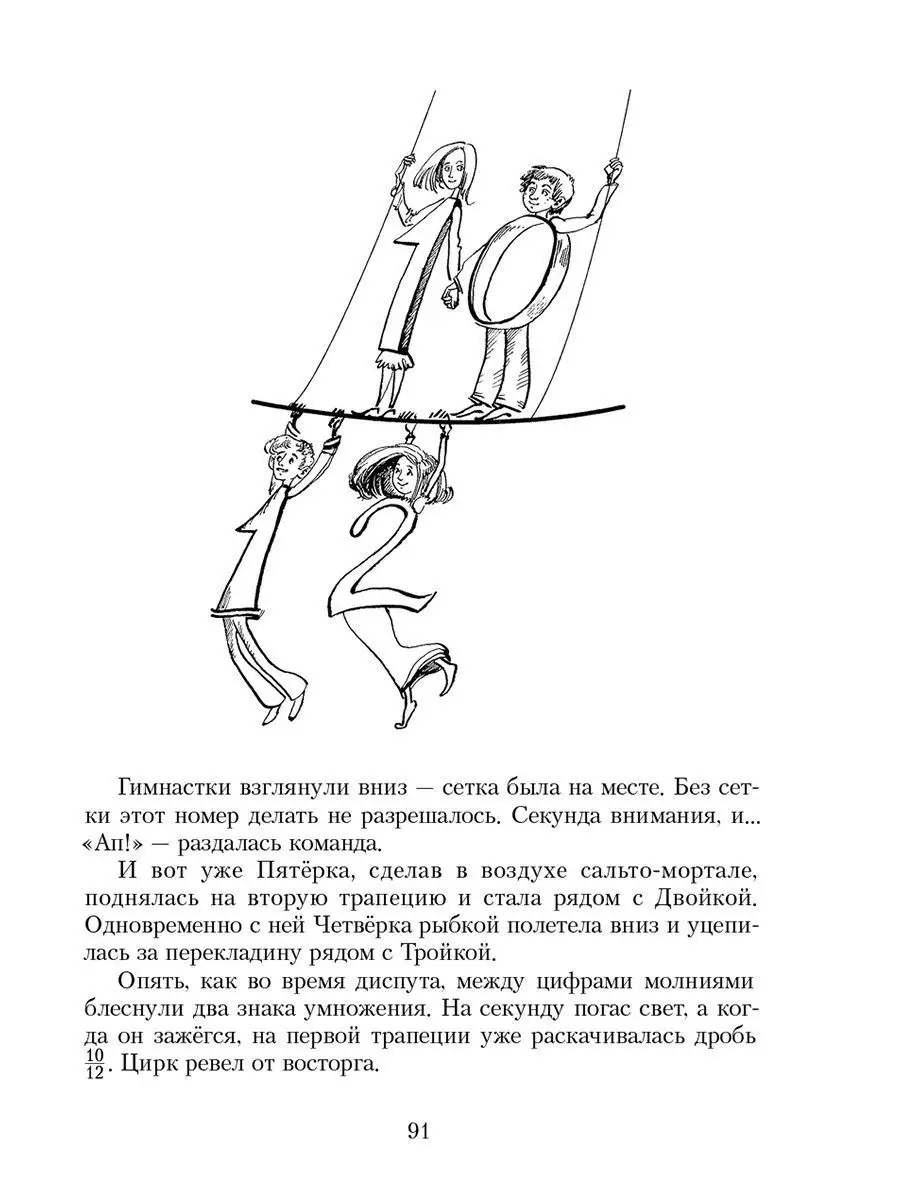 10

12

Гимнастки взглянули вниз — сетка была на месте. Без сетки этот номер делать не разрешалось. Секунда внимания, и... «Ап!» — раздалась команда.

И вот уже Пятёрка, сделав в воздухе сальто-мортале, поднялась на вторую трапецию и стала рядом с Двойкой. Одновременно с ней Четвёрка рыбкой полетела вниз и уцепилась за перекладину рядом с Тройкой.

Опять, как во время диспута, между цифрами молниями блеснули два знака умножения. На секунду погас свет, а когда он зажёгся, на первой трапеции уже раскачивалась дробь $\frac{10}{12}$. Цирк ревел от восторга.

91